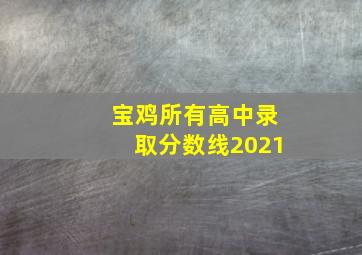 宝鸡所有高中录取分数线2021